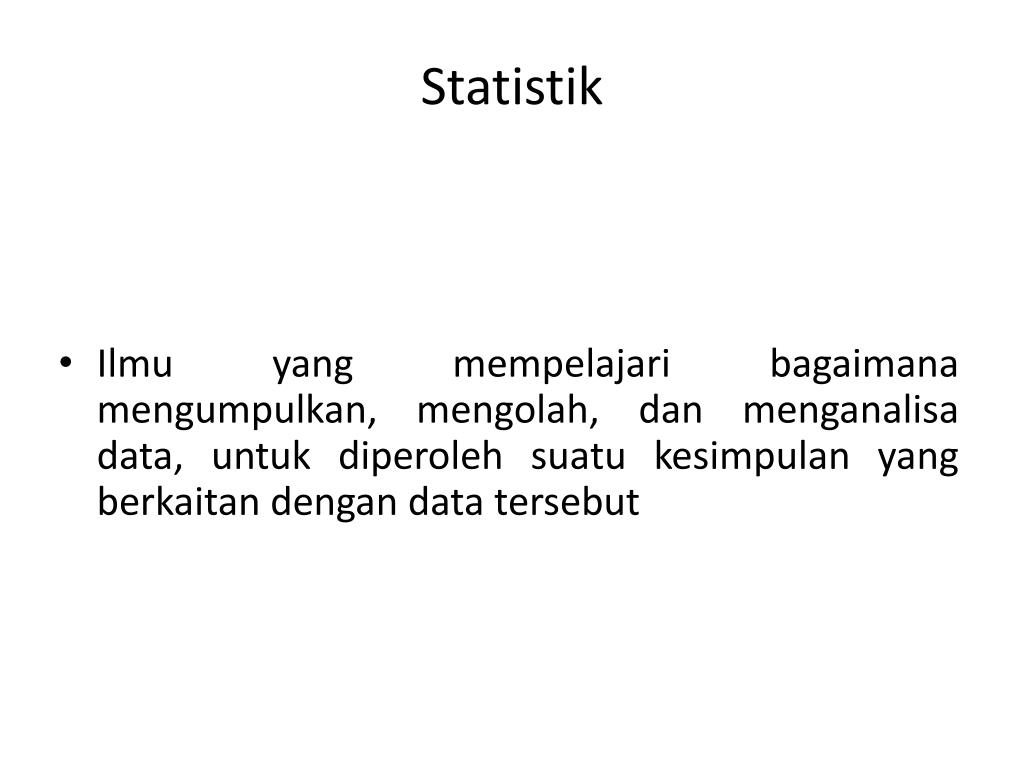 Statistik

• Ilmu yang mempelajari bagaimana mengumpulkan, mengolah, dan menganalisa data, untuk diperoleh suatu kesimpulan yang berkaitan dengan data tersebut